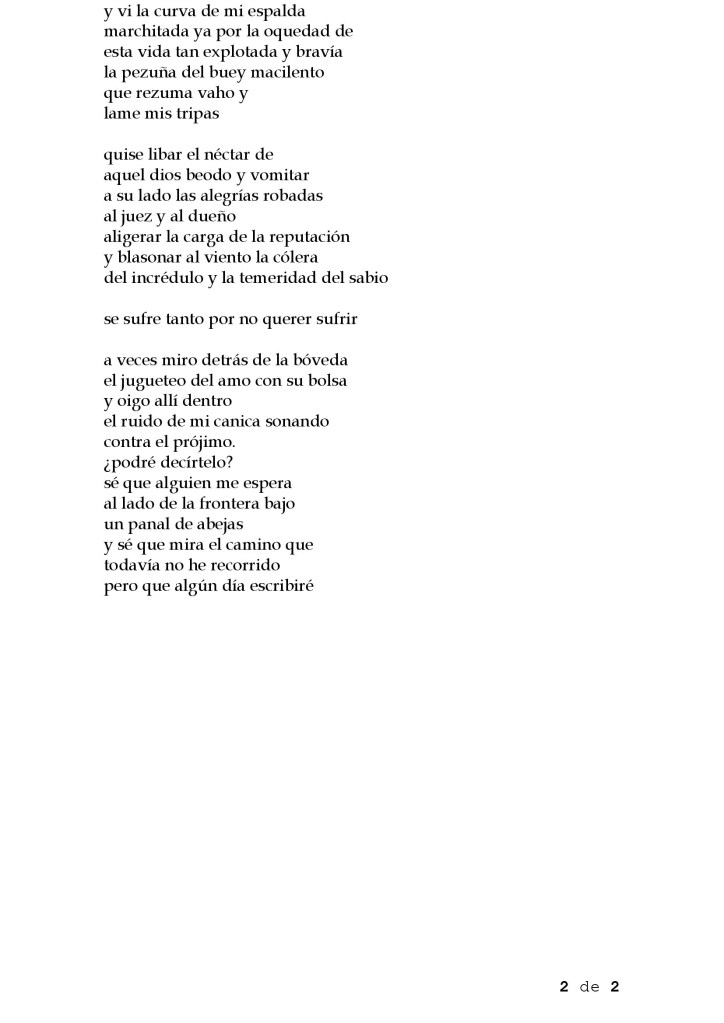 y vi la curva de mi espalda
marchitada ya por la oquedad de
esta vida tan explotada y bravía
la pezuña del buey macilento
que rezuma vaho y
lame mis tripas

quise libar el néctar de
aquel dios beodo y vomitar
a su lado las alegrías robadas
al juez y al dueño
aligerar la carga de la reputación
y blasonar al viento la cólera
del incrédulo y la temeridad del sabio

se sufre tanto por no querer sufrir

a veces miro detrás de la bóveda
el jugueteo del amo con su bolsa
y oigo allí dentro
el ruido de mi canica sonando
contra el prójimo.
¿podré decírtelo?
sé que alguien me espera
al lado de la frontera bajo
un panal de abejas
y sé que mira el camino que
todavía no he recorrido
pero que algún día escribiré

2 de 2